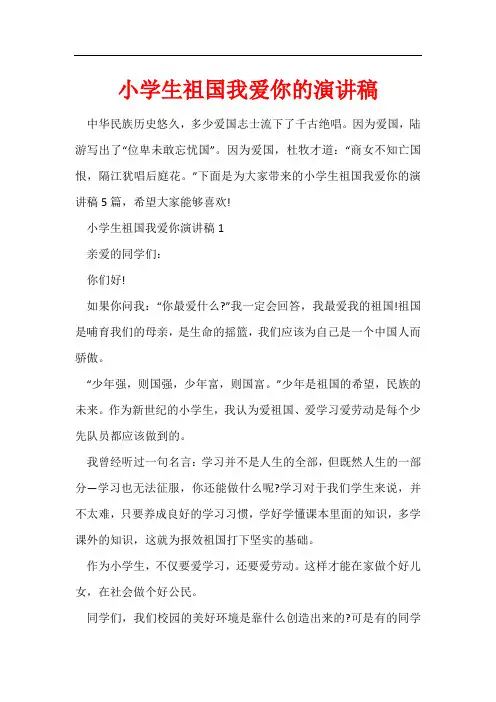 小学生祖国我爱你的演讲稿

中华民族历史悠久，多少爱国志士流下了千古绝唱。因为爱国，陆游写出了“位卑未敢忘忧国”。因为爱国，杜牧才道：“商女不知亡国恨，隔江犹唱后庭花。”下面是为大家带来的小学生祖国我爱你的演讲稿5篇，希望大家能够喜欢!

小学生祖国我爱你演讲稿1

亲爱的同学们：

你们好!

如果你问我：“你最爱什么?”我一定会回答，我最爱我的祖国!祖国是哺育我们的母亲，是生命的摇篮，我们应该为自己是一个中国人而骄傲。

“少年强，则国强，少年富，则国富。”少年是祖国的希望，民族的未来。作为新世纪的小学生，我认为爱祖国、爱学习爱劳动是每个少先队员都应该做到的。

我曾经听过一句名言：学习并不是人生的全部，但既然人生的一部分—学习也无法征服，你还能做什么呢?学习对于我们学生来说，并不太难，只要养成良好的学习习惯，学好学懂课本里面的知识，多学课外的知识，这就为报效祖国打下坚实的基础。

作为小学生，不仅要爱学习，还要爱劳动。这样才能在家做个好儿女，在社会做个好公民。

同学们，我们校园的美好环境是靠什么创造出来的?可是有的同学